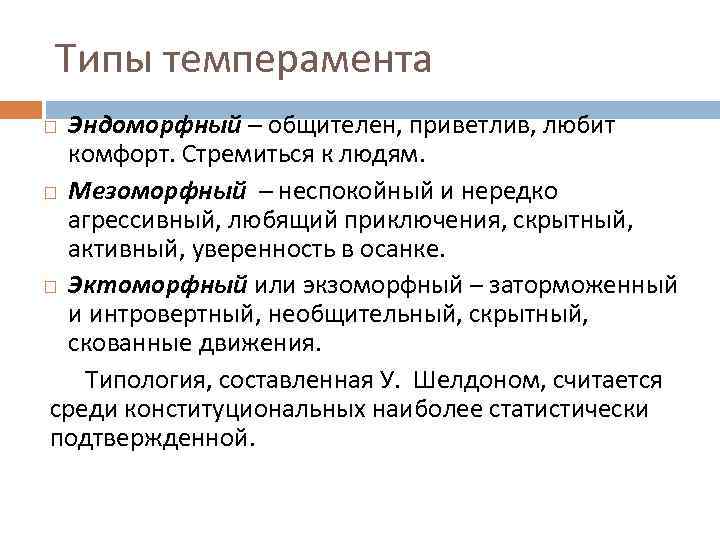 Типы темперамента

Эндоморфный – общителен, приветлив, любит комфорт. Стремиться к людям.

Мезоморфный – неспокойный и нередко агрессивный, любящий приключения, скрытный, активный, уверенность в осанке.

Эктоморфный или экзоморфный – заторможенный и интровертный, необщительный, скрытный, скованные движения.

Типология, составленная У. Шелдоном, считается среди конституциональных наиболее статистически подтвержденной.